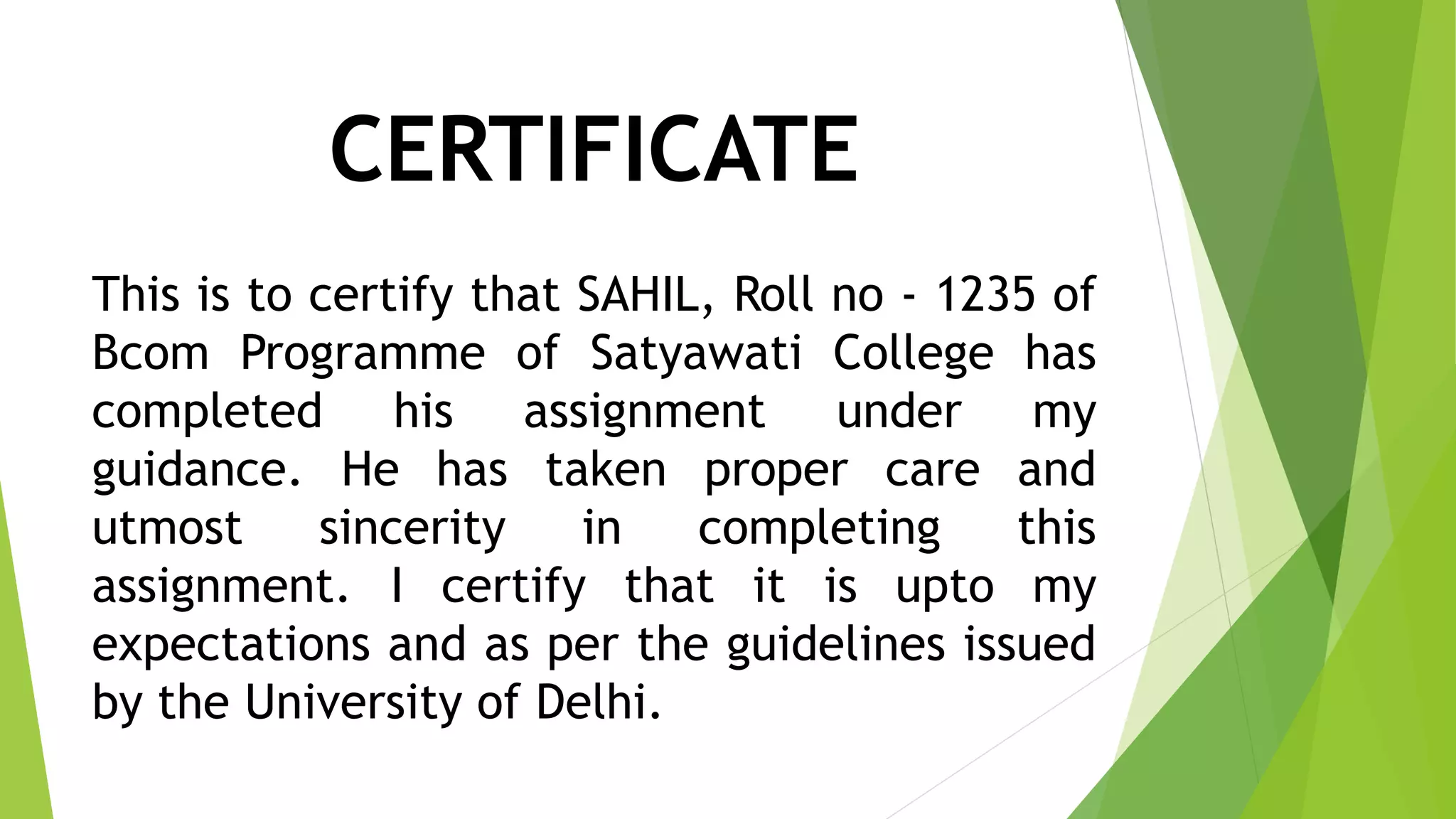 CERTIFICATE

This is to certify that SAHIL, Roll no - 1235 of Bcom Programme of Satyawati College has completed his assignment under my guidance. He has taken proper care and utmost sincerity in completing this assignment. I certify that it is upto my expectations and as per the guidelines issued by the University of Delhi.